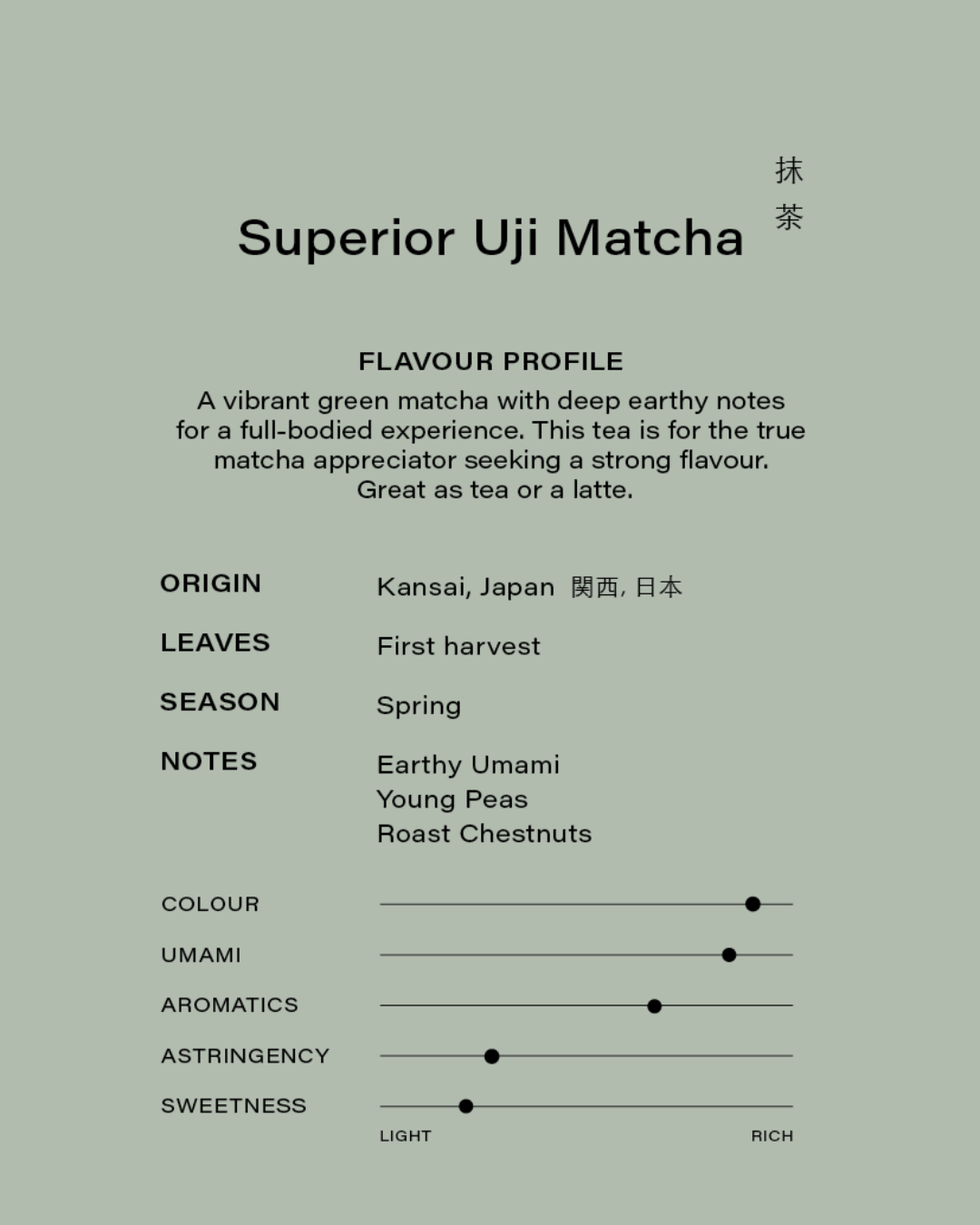 Superior Uji Matcha 抹茶

FLAVOUR PROFILE
A vibrant green matcha with deep earthy notes for a full-bodied experience. This tea is for the true matcha appreciator seeking a strong flavour. Great as tea or a latte.

ORIGIN Kansai, Japan 関西, 日本

LEAVES First harvest

SEASON Spring

NOTES Earthy Umami
Young Peas
Roast Chestnuts

COLOUR

UMAMI

AROMATICS

ASTRINGENCY

SWEETNESS

LIGHT RICH